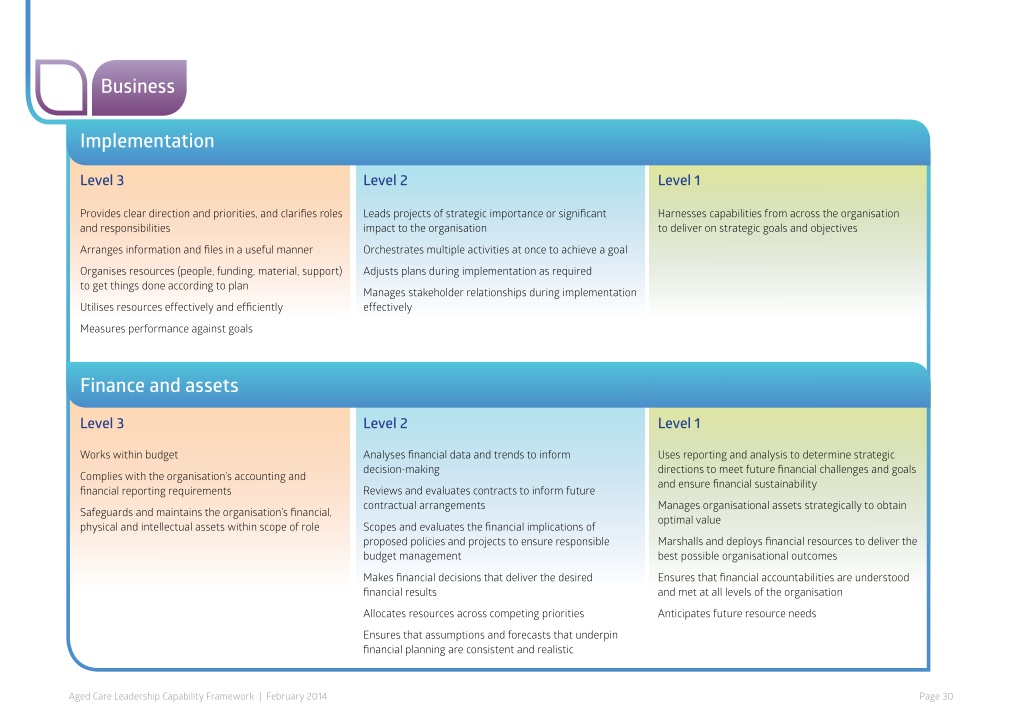 Business

Implementation

Level 3

Provides clear direction and priorities, and clarifies roles and responsibilities

Arranges information and files in a useful manner

Organises resources (people, funding, material, support) to get things done according to plan

Utilises resources effectively and efficiently

Measures performance against goals

Level 2

Leads projects of strategic importance or significant impact to the organisation

Orchestrates multiple activities at once to achieve a goal

Adjusts plans during implementation as required

Manages stakeholder relationships during implementation effectively

Level 1

Harnesses capabilities from across the organisation to deliver on strategic goals and objectives

Finance and assets

Level 3

Works within budget

Complies with the organisation's accounting and financial reporting requirements

Safeguards and maintains the organisation's financial, physical and intellectual assets within scope of role

Level 2

Analyses financial data and trends to inform decision-making

Reviews and evaluates contracts to inform future contractual arrangements

Scopes and evaluates the financial implications of proposed policies and projects to ensure responsible budget management

Makes financial decisions that deliver the desired financial results

Allocates resources across competing priorities

Ensures that assumptions and forecasts that underpin financial planning are consistent and realistic

Level 1

Uses reporting and analysis to determine strategic directions to meet future financial challenges and goals and ensure financial sustainability

Manages organisational assets strategically to obtain optimal value

Marshalls and deploys financial resources to deliver the best possible organisational outcomes

Ensures that financial accountabilities are understood and met at all levels of the organisation

Anticipates future resource needs

Aged Care Leadership Capability Framework | February 2014

Page 30